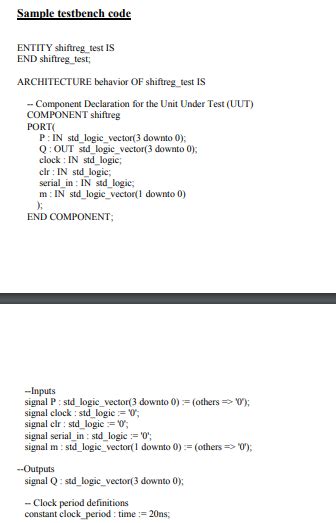 Sample testbench code

ENTITY shiftreg_test IS
END shiftreg_test;

ARCHITECTURE behavior OF shiftreg_test IS

-- Component Declaration for the Unit Under Test (UUT)
COMPONENT shiftreg
PORT(
P : IN std_logic_vector(3 downto 0);
Q : OUT std_logic_vector(3 downto 0);
clock : IN std_logic;
clr : IN std_logic;
serial_in : IN std_logic;
m : IN std_logic_vector(1 downto 0)
);
END COMPONENT;

--Inputs
signal P : std_logic_vector(3 downto 0) := (others => '0');
signal clock : std_logic := '0';
signal clr : std_logic := '0';
signal serial_in : std_logic := '0';
signal m : std_logic_vector(1 downto 0) := (others => '0');

--Outputs
signal Q : std_logic_vector(3 downto 0);

-- Clock period definitions
constant clock_period : time := 20ns;